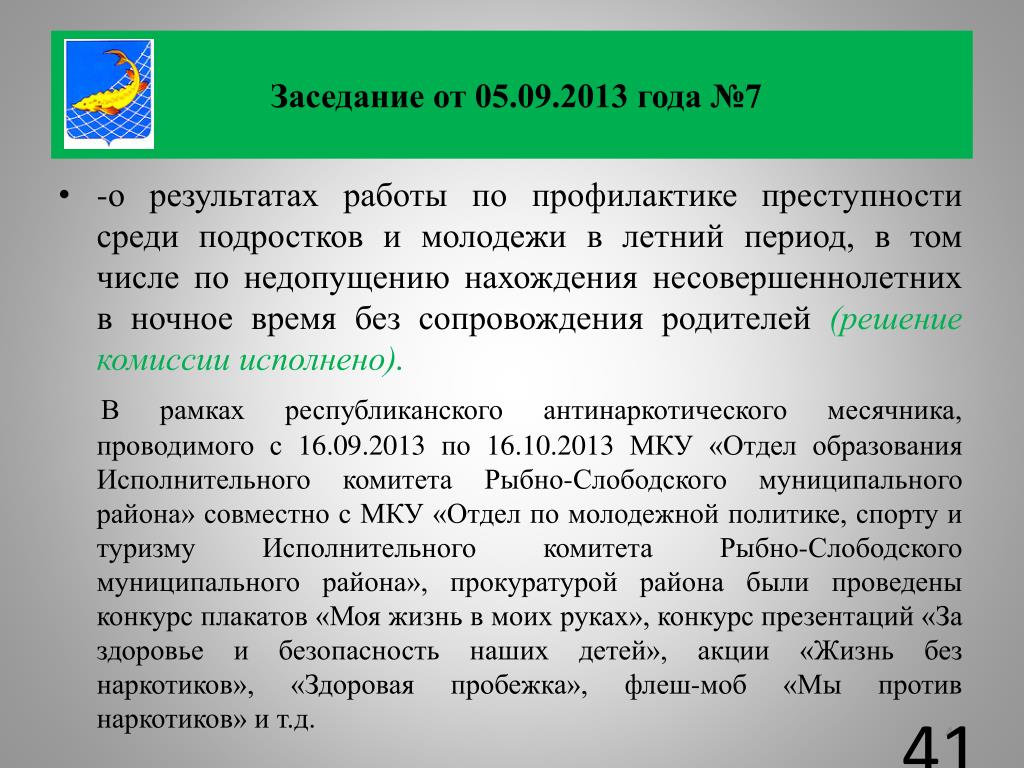 Заседание от 05.09.2013 года №7

• -о результатах работы по профилактике преступности среди подростков и молодежи в летний период, в том числе по недопущению нахождения несовершеннолетних в ночное время без сопровождения родителей (решение комиссии исполнено).

В рамках республиканского антинаркотического месячника, проводимого с 16.09.2013 по 16.10.2013 МКУ «Отдел образования Исполнительного комитета Рыбно-Слободского муниципального района» совместно с МКУ «Отдел по молодежной политике, спорту и туризму Исполнительного комитета Рыбно-Слободского муниципального района», прокуратурой района были проведены конкурс плакатов «Моя жизнь в моих руках», конкурс презентаций «За здоровье и безопасность наших детей», акции «Жизнь без наркотиков», «Здоровая пробежка», флеш-моб «Мы против наркотиков» и т.д.

41